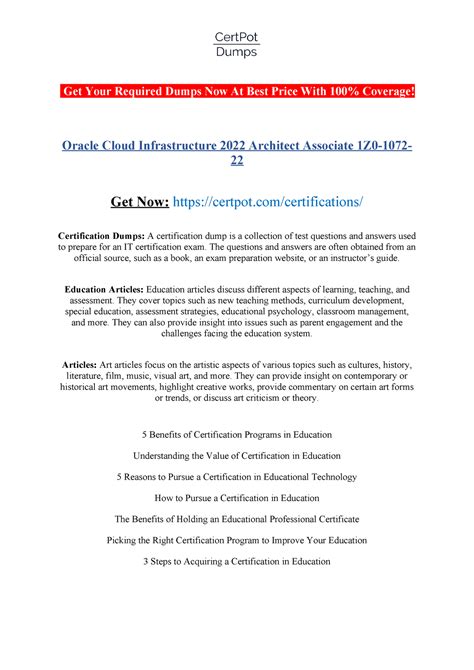 CertPot
Dumps

Get Your Required Dumps Now At Best Price With 100% Coverage!

Oracle Cloud Infrastructure 2022 Architect Associate 1Z0-1072-22

Get Now: https://certpot.com/certifications/

Certification Dumps: A certification dump is a collection of test questions and answers used to prepare for an IT certification exam. The questions and answers are often obtained from an official source, such as a book, an exam preparation website, or an instructor's guide.

Education Articles: Education articles discuss different aspects of learning, teaching, and assessment. They cover topics such as new teaching methods, curriculum development, special education, assessment strategies, educational psychology, classroom management, and more. They can also provide insight into issues such as parent engagement and the challenges facing the education system.

Articles: Art articles focus on the artistic aspects of various topics such as cultures, history, literature, film, music, visual art, and more. They can provide insight on contemporary or historical art movements, highlight creative works, provide commentary on certain art forms or trends, or discuss art criticism or theory.

5 Benefits of Certification Programs in Education

Understanding the Value of Certification in Education

5 Reasons to Pursue a Certification in Educational Technology

How to Pursue a Certification in Education

The Benefits of Holding an Educational Professional Certificate

Picking the Right Certification Program to Improve Your Education

3 Steps to Acquiring a Certification in Education